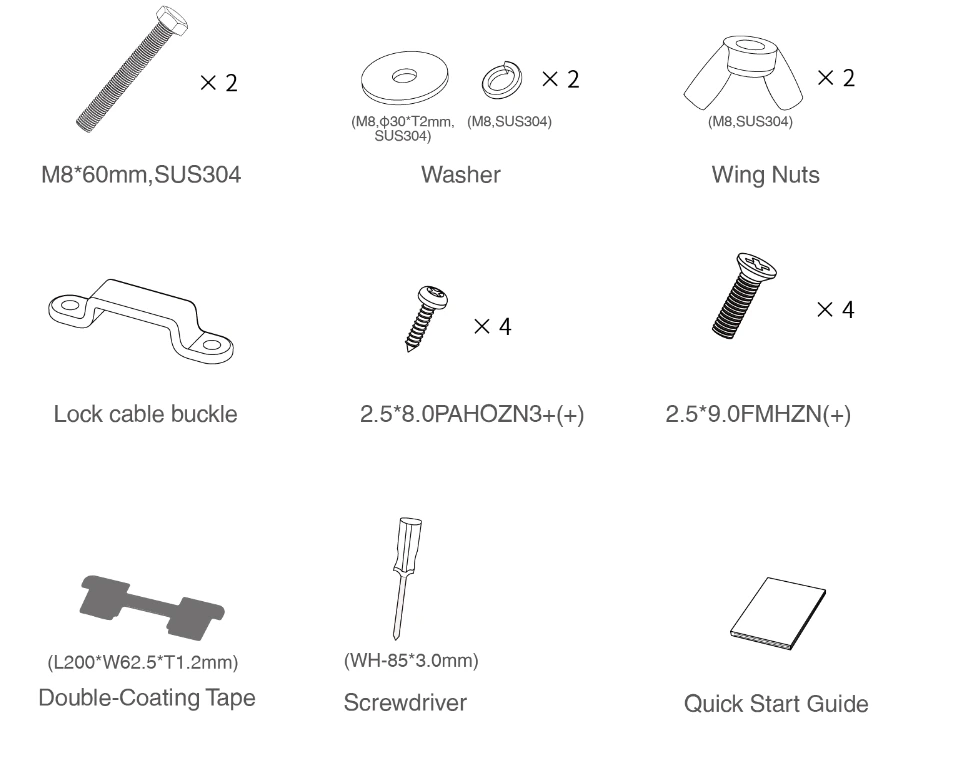 × 2

M8*60mm,SUS304

(M8,ϕ30*T2mm, SUS304)

(M8,SUS304)

× 2

Washer

× 2

(M8,SUS304)

Wing Nuts

Lock cable buckle

× 4

2.5*8.0PAHOZN3+(+)

× 4

2.5*9.0FMHZN(+)

(L200*W62.5*T1.2mm)

Double-Coating Tape

(WH-85*3.0mm)

Screwdriver

Quick Start Guide